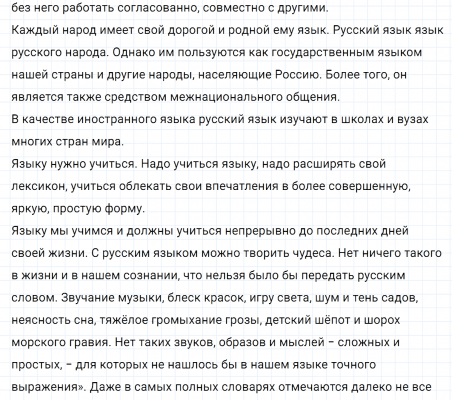 без него работать согласованно, совместно с другими.
Каждый народ имеет свой дорогой и родной ему язык. Русский язык язык русского народа. Однако им пользуются как государственным языком нашей страны и другие народы, населяющие Россию. Более того, он является также средством межнационального общения.
В качестве иностранного языка русский язык изучают в школах и вузах многих стран мира.
Языку нужно учиться. Надо учиться языку, надо расширять свой лексикон, учиться облекать свои впечатления в более совершенную, яркую, простую форму.
Языку мы учимся и должны учиться непрерывно до последних дней своей жизни. С русским языком можно творить чудеса. Нет ничего такого в жизни и в нашем сознании, что нельзя было бы передать русским словом. Звучание музыки, блеск красок, игру света, шум и тень садов, неясность сна, тяжёлое громыхание грозы, детский шёпот и шорох морского гравия. Нет таких звуков, образов и мыслей – сложных и простых, – для которых не нашлось бы в нашем языке точного выражения». Даже в самых полных словарях отмечаются далеко не все